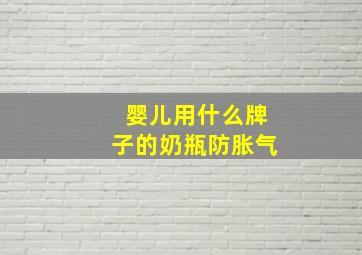 婴儿用什么牌子的奶瓶防胀气